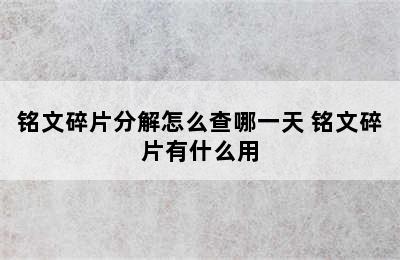 铭文碎片分解怎么查哪一天 铭文碎片有什么用